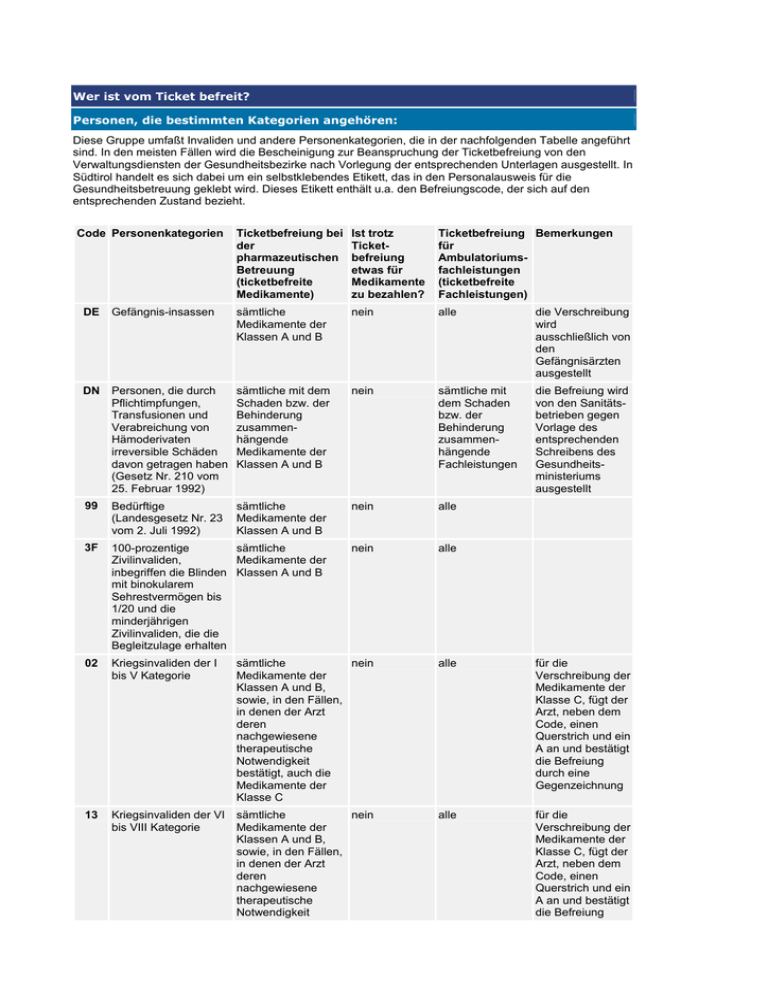 Wer ist vom Ticket befreit?

Personen, die bestimmten Kategorien angehören:

Diese Gruppe umfaßt Invaliden und andere Personenkategorien, die in der nachfolgenden Tabelle angeführt sind. In den meisten Fällen wird die Bescheinigung zur Beanspruchung der Ticketbefreiung von den Verwaltungsdiensten der Gesundheitsbezirke nach Vorlegung der entsprechenden Unterlagen ausgestellt. In Südtirol handelt es sich dabei um ein selbstklebendes Etikett, das in den Personalausweis für die Gesundheitsbetreuung geklebt wird. Dieses Etikett enthält u.a. den Befreiungscode, der sich auf den entsprechenden Zustand bezieht.

| Code | Personenkategorien | Ticketbefreiung bei der pharmazeutischen Betreuung (ticketbefreite Medikamente) | Ist trotz Ticketbefreiung etwas für Medikamente zu bezahlen? | Ticketbefreiung für Ambulatoriumsfachleistungen (ticketbefreite Fachleistungen) | Bemerkungen |
|---|---|---|---|---|---|
| DE | Gefängnis-insassen | sämtliche Medikamente der Klassen A und B | nein | alle | die Verschreibung wird ausschließlich von den Gefängnisärzten ausgestellt |
| DN | Personen, die durch Pflichtimpfungen, Transfusionen und Verabreichung von Hämoderivaten irreversible Schäden davon getragen haben (Gesetz Nr. 210 vom 25. Februar 1992) | sämtliche mit dem Schaden bzw. der Behinderung zusammenhängende Medikamente der Klassen A und B | nein | sämtliche mit dem Schaden bzw. der Behinderung zusammenhängende Fachleistungen | die Befreiung wird von den Sanitätsbetrieben gegen Vorlage des entsprechenden Schreibens des Gesundheitsministeriums ausgestellt |
| 99 | Bedürftige (Landesgesetz Nr. 23 vom 2. Juli 1992) | sämtliche Medikamente der Klassen A und B | nein | alle | |
| 3F | 100-prozentige Zivilinvaliden, inbegriffen die Blinden mit binokularem Sehrestvermögen bis 1/20 und die minderjährigen Zivilinvaliden, die die Begleitzulage erhalten | sämtliche Medikamente der Klassen A und B | nein | alle | |
| 02 | Kriegsinvaliden der I bis V Kategorie | sämtliche Medikamente der Klassen A und B, sowie, in den Fällen, in denen der Arzt deren nachgewiesene therapeutische Notwendigkeit bestätigt, auch die Medikamente der Klasse C | nein | alle | für die Verschreibung der Medikamente der Klasse C, fügt der Arzt, neben dem Code, einen Querstrich und ein A an und bestätigt die Befreiung durch eine Gegenzeichnung |
| 13 | Kriegsinvaliden der VI bis VIII Kategorie | sämtliche Medikamente der Klassen A und B, sowie, in den Fällen, in denen der Arzt deren nachgewiesene therapeutische Notwendigkeit | nein | alle | für die Verschreibung der Medikamente der Klasse C, fügt der Arzt, neben dem Code, einen Querstrich und ein A an und bestätigt die Befreiung |